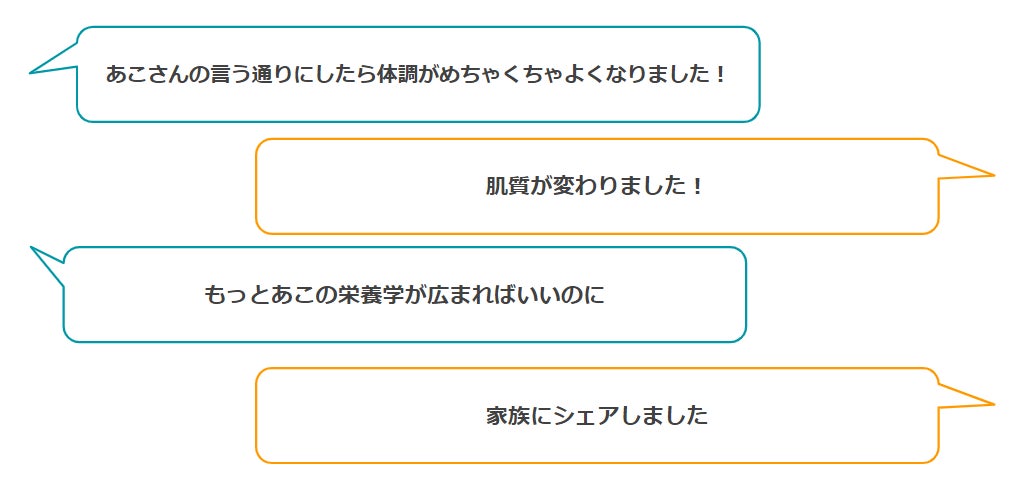 あこさんの言う通りにしたら体調がめちゃくちゃよくなりました！

肌質が変わりました！

もっとあこの栄養学が広まればいいのに

家族にシェアしました